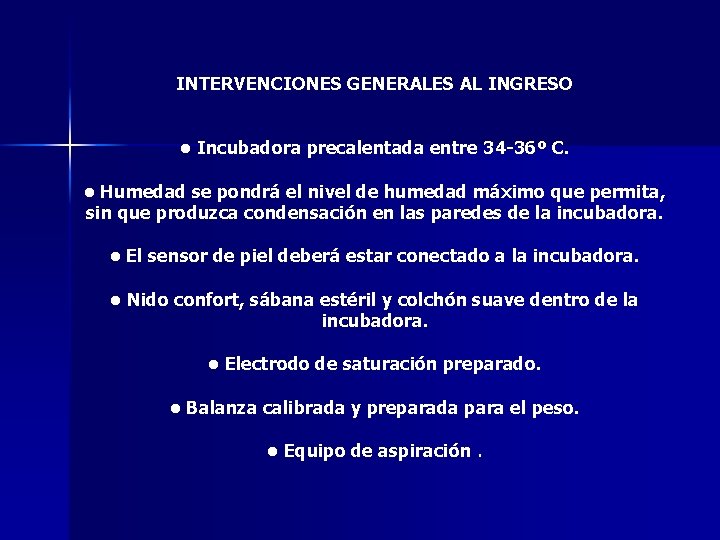 INTERVENCIONES GENERALES AL INGRESO

• Incubadora precalentada entre 34-36º C.

• Humedad se pondrá el nivel de humedad máximo que permita, sin que produzca condensación en las paredes de la incubadora.

• El sensor de piel deberá estar conectado a la incubadora.

• Nido confort, sábana estéril y colchón suave dentro de la incubadora.

• Electrodo de saturación preparado.

• Balanza calibrada y preparada para el peso.

• Equipo de aspiración .